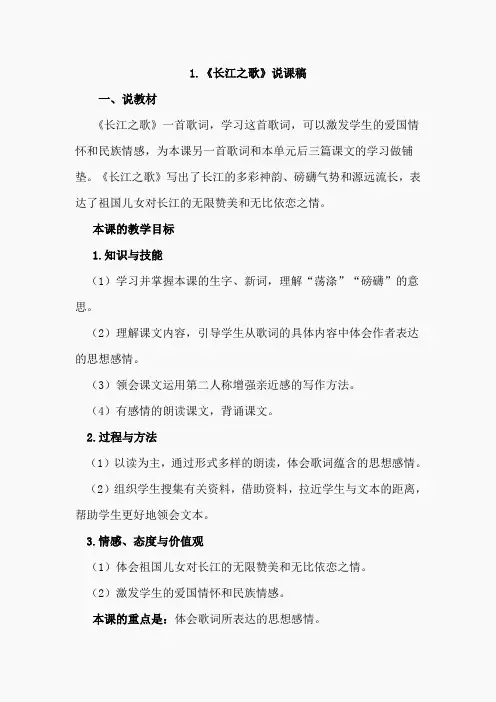 1.《长江之歌》说课稿

一、说教材

《长江之歌》一首歌词，学习这首歌词，可以激发学生的爱国情怀和民族情感，为本课另一首歌词和本单元后三篇课文的学习做铺垫。《长江之歌》写出了长江的多彩神韵、磅礴气势和源远流长，表达了祖国儿女对长江的无限赞美和无比依恋之情。

本课的教学目标

1.知识与技能

（1）学习并掌握本课的生字、新词，理解“荡涤”“磅礴”的意思。

（2）理解课文内容，引导学生从歌词的具体内容中体会作者表达的思想感情。

（3）领会课文运用第二人称增强亲近感的写作方法。

（4）有感情的朗读课文，背诵课文。

2.过程与方法

（1）以读为主，通过形式多样的朗读，体会歌词蕴含的思想感情。

（2）组织学生搜集有关资料，借助资料，拉近学生与文本的距离，帮助学生更好地领会文本。

3.情感、态度与价值观

（1）体会祖国儿女对长江的无限赞美和无比依恋之情。

（2）激发学生的爱国情怀和民族情感。

本课的重点是：体会歌词所表达的思想感情。